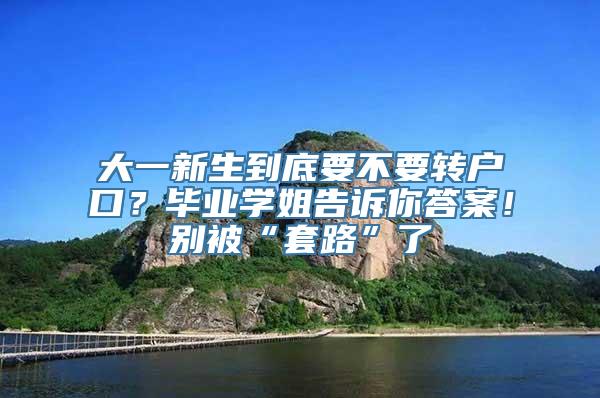 大一新生到底要不要转户口？毕业学姐告诉你答案！别被“套路”了